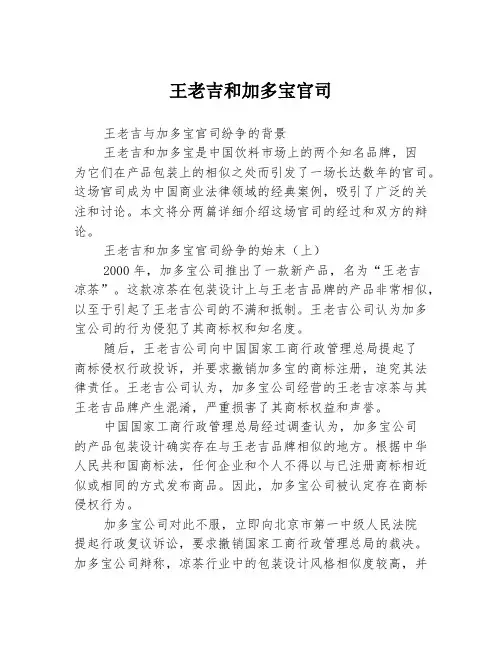 王老吉和加多宝官司

王老吉与加多宝官司纷争的背景

王老吉和加多宝是中国饮料市场上的两个知名品牌，因为它们在产品包装上的相似之处而引发了一场长达数年的官司。这场官司成为中国商业法律领域的经典案例，吸引了广泛的关注和讨论。本文将分两篇详细介绍这场官司的经过和双方的辩论。

王老吉和加多宝官司纷争的始末（上）

2000 年，加多宝公司推出了一款新产品，名为“王老吉凉茶”。这款凉茶在包装设计上与王老吉品牌的产品非常相似，以至于引起了王老吉公司的不满和抵制。王老吉公司认为加多宝公司的行为侵犯了其商标权和知名度。

随后，王老吉公司向中国国家工商行政管理总局提起了商标侵权行政投诉，并要求撤销加多宝的商标注册，追究其法律责任。王老吉公司认为，加多宝公司经营的王老吉凉茶与其王老吉品牌产生混淆，严重损害了其商标权益和声誉。

中国国家工商行政管理总局经过调查认为，加多宝公司的产品包装设计确实存在与王老吉品牌相似的地方。根据中华人民共和国商标法，任何企业和个人不得以与已注册商标相近似或相同的方式发布商品。因此，加多宝公司被认定存在商标侵权行为。

加多宝公司对此不服，立即向北京市第一中级人民法院提起行政复议诉讼，要求撤销国家工商行政管理总局的裁决。加多宝公司辩称，凉茶行业中的包装设计风格相似度较高，并